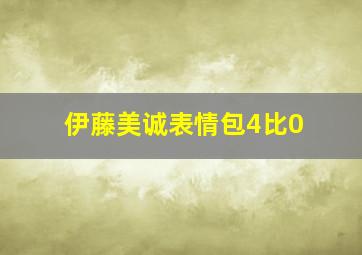 伊藤美诚表情包4比0